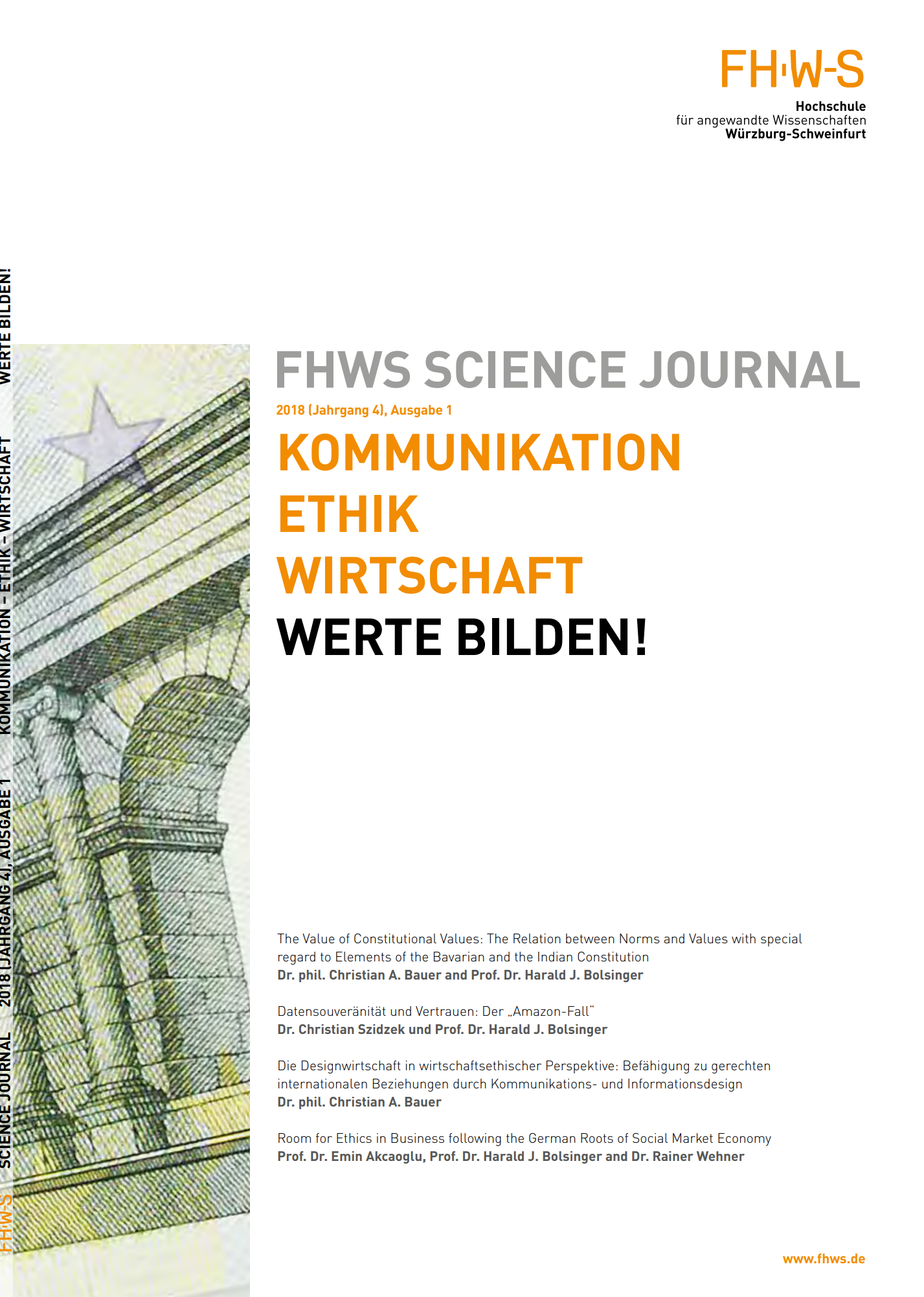 FH·W-S
Hochschule
für angewandte Wissenschaften
Würzburg-Schweinfurt

FHWS SCIENCE JOURNAL
2018 (Jahrgang 4), Ausgabe 1
KOMMUNIKATION
ETHIK
WIRTSCHAFT
WERTE BILDEN!

The Value of Constitutional Values: The Relation between Norms and Values with special regard to Elements of the Bavarian and the Indian Constitution
Dr. phil. Christian A. Bauer and Prof. Dr. Harald J. Bolsinger

Datensouveränität und Vertrauen: Der „Amazon-Fall"
Dr. Christian Szidzek und Prof. Dr. Harald J. Bolsinger

Die Designwirtschaft in wirtschaftsethischer Perspektive: Befähigung zu gerechten internationalen Beziehungen durch Kommunikations- und Informationsdesign
Dr. phil. Christian A. Bauer

Room for Ethics in Business following the German Roots of Social Market Economy
Prof. Dr. Emin Akcaoglu, Prof. Dr. Harald J. Bolsinger and Dr. Rainer Wehner

www.fhws.de

FH·W-S SCIENCE JOURNAL 2018 (JAHRGANG 4), AUSGABE 1 KOMMUNIKATION – ETHIK – WIRTSCHAFT WERTE BILDEN!